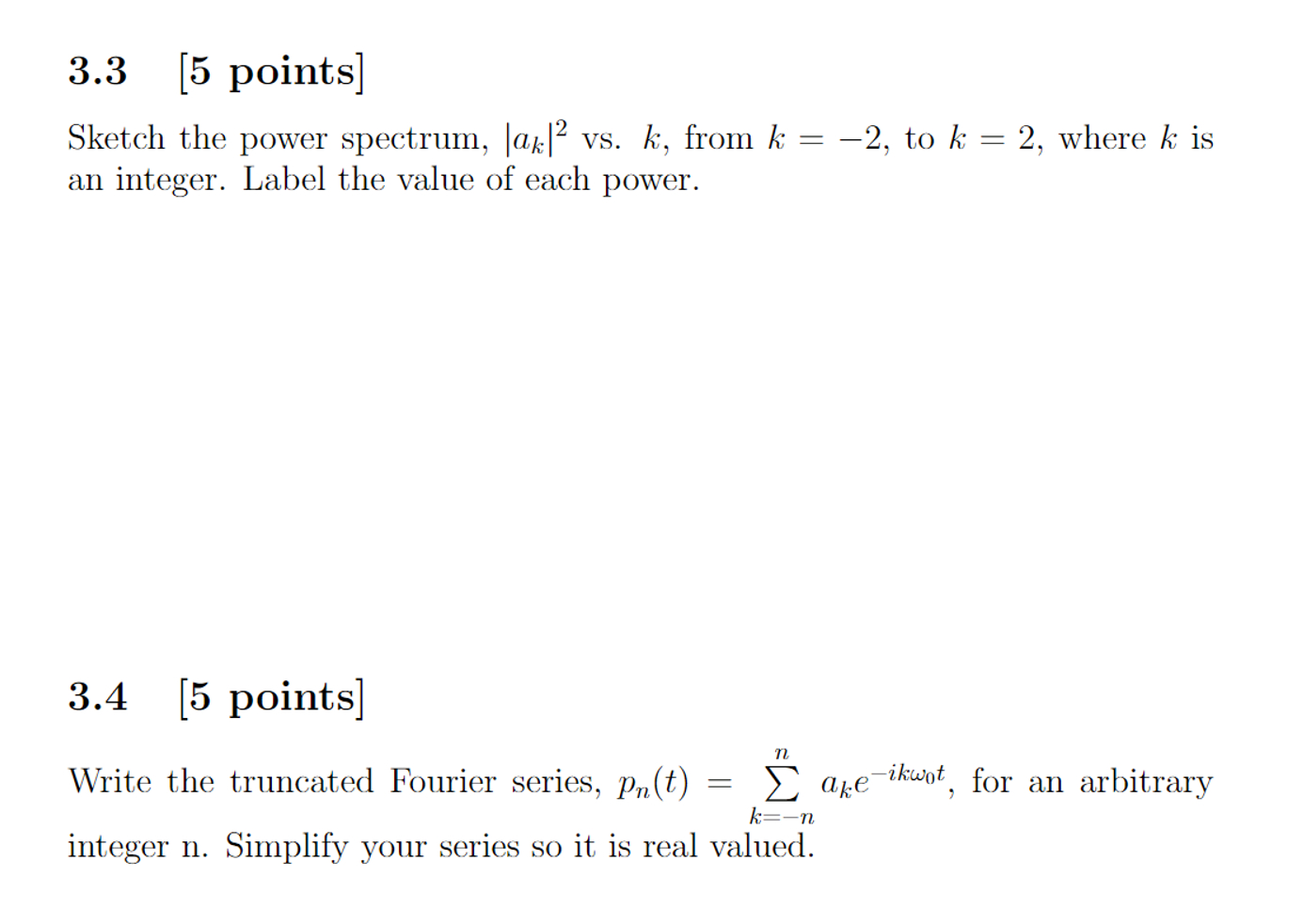 3.3 [5 points]

Sketch the power spectrum, $|a_k|^2$ vs. $k$, from $k = -2$, to $k = 2$, where $k$ is an integer. Label the value of each power.

3.4 [5 points]

Write the truncated Fourier series, $p_n(t) = \sum_{k=-n}^{n} a_k e^{-ik\omega_0 t}$, for an arbitrary integer n. Simplify your series so it is real valued.